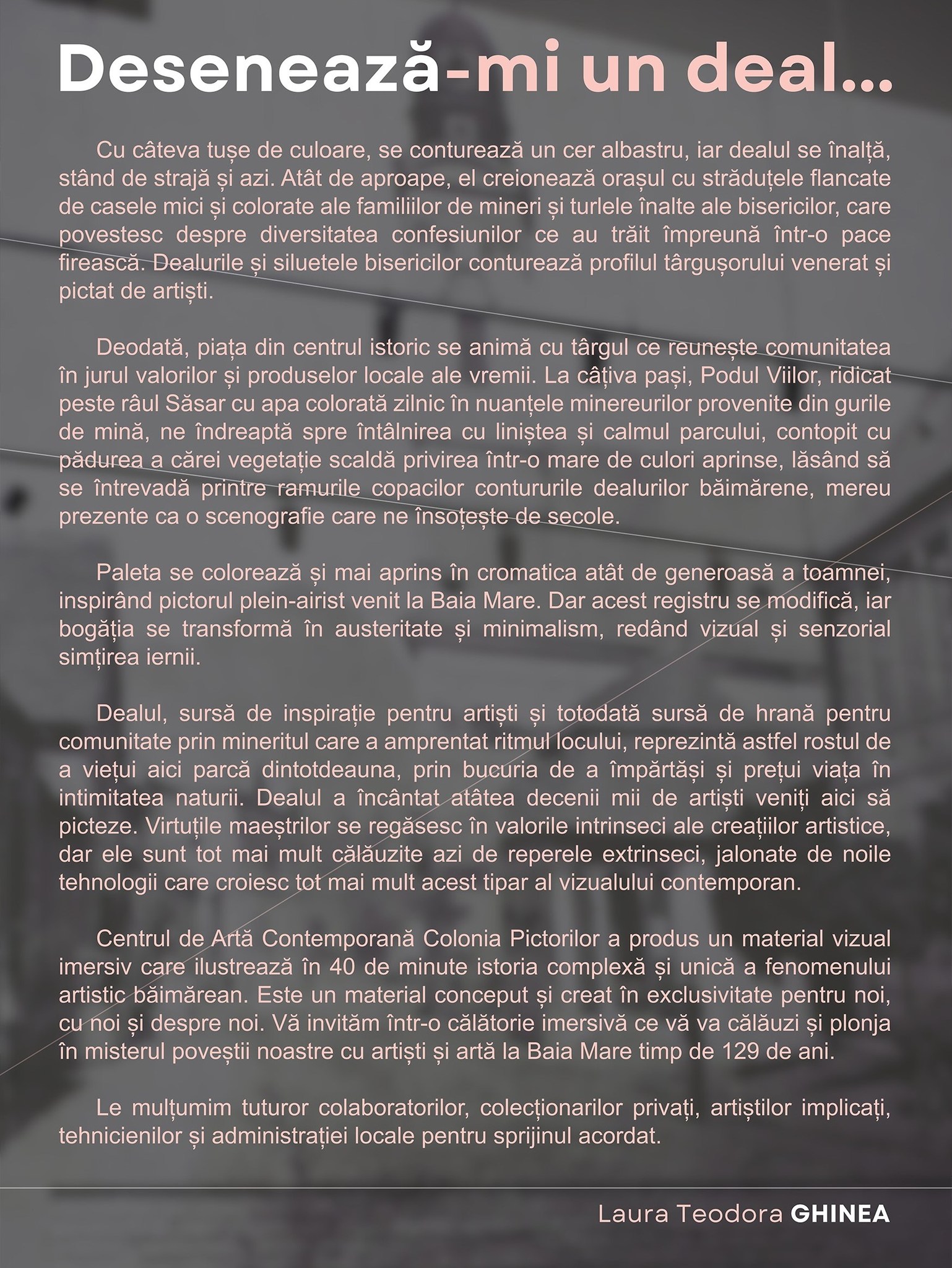 Desenează-mi un deal...

Cu câteva tușe de culoare, se conturează un cer albastru, iar dealul se înalță, stând de strajă și azi. Atât de aproape, el creionează orașul cu străduțele flancate de casele mici și colorate ale familiilor de mineri și turlele înalte ale bisericilor, care povestesc despre diversitatea confesiunilor ce au trăit împreună într-o pace firească. Dealurile și siluetele bisericilor conturează profilul târgușorului venerat și pictat de artiști.

Deodată, piața din centrul istoric se animă cu târgul ce reunește comunitatea în jurul valorilor și produselor locale ale vremii. La câțiva pași, Podul Viilor, ridicat peste râul Săsar cu apa colorată zilnic în nuanțele minereurilor provenite din gurile de mină, ne îndreaptă spre întâlnirea cu liniștea și calmul parcului, contopit cu pădurea a cărei vegetație scaldă privirea într-o mare de culori aprinse, lăsând să se întrevadă printre ramurile copacilor contururile dealurilor băimărene, mereu prezente ca o scenografie care ne însoțește de secole.

Paleta se colorează și mai aprins în cromatica atât de generoasă a toamnei, inspirând pictorul plein-airist venit la Baia Mare. Dar acest registru se modifică, iar bogăția se transformă în austeritate și minimalism, redând vizual și senzorial simțirea iernii.

Dealul, sursă de inspirație pentru artiști și totodată sursă de hrană pentru comunitate prin mineritul care a amprentat ritmul locului, reprezintă astfel rostul de a viețui aici parcă dintotdeauna, prin bucuria de a împărtăși și prețui viața în intimitatea naturii. Dealul a încântat atâtea decenii mii de artiști veniți aici să picteze. Virtuțile maeștrilor se regăsesc în valorile intrinseci ale creațiilor artistice, dar ele sunt tot mai mult călăuzite azi de reperele extrinseci, jalonate de noile tehnologii care croiesc tot mai mult acest tipar al vizualului contemporan.

Centrul de Artă Contemporană Colonia Pictorilor a produs un material vizual imersiv care ilustrează în 40 de minute istoria complexă și unică a fenomenului artistic băimărean. Este un material conceput și creat în exclusivitate pentru noi, cu noi și despre noi. Vă invităm într-o călătorie imersivă ce vă va călăuzi și plonja în misterul poveștii noastre cu artiști și artă la Baia Mare timp de 129 de ani.

Le mulțumim tuturor colaboratorilor, colecționarilor privați, artiștilor implicați, tehnicienilor și administrației locale pentru sprijinul acordat.

Laura Teodora GHINEA